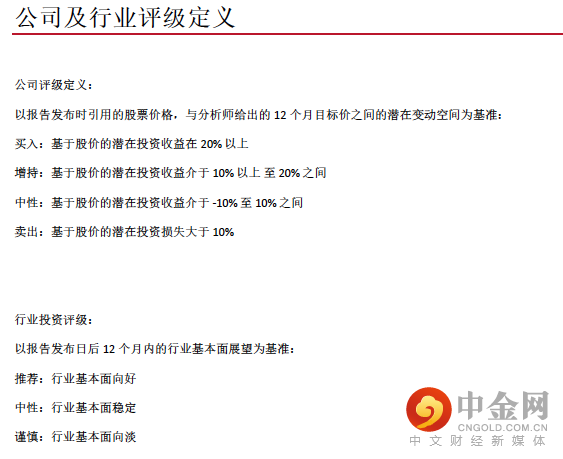 公司及行业评级定义

公司评级定义：

以报告发布时引用的股票价格，与分析师给出的12个月目标价之间的潜在变动空间为基准：

买入：基于股价的潜在投资收益在20%以上

增持：基于股价的潜在投资收益介于10%以上至20%之间

中性：基于股价的潜在投资收益介于-10%至10%之间

卖出：基于股价的潜在投资损失大于10%

行业投资评级：

以报告发布日后12个月内的行业基本面展望为基准：

推荐：行业基本面向好

中性：行业基本面稳定

谨慎：行业基本面向淡

中金网
CNGOLD.COM.CN
中文财经新媒体